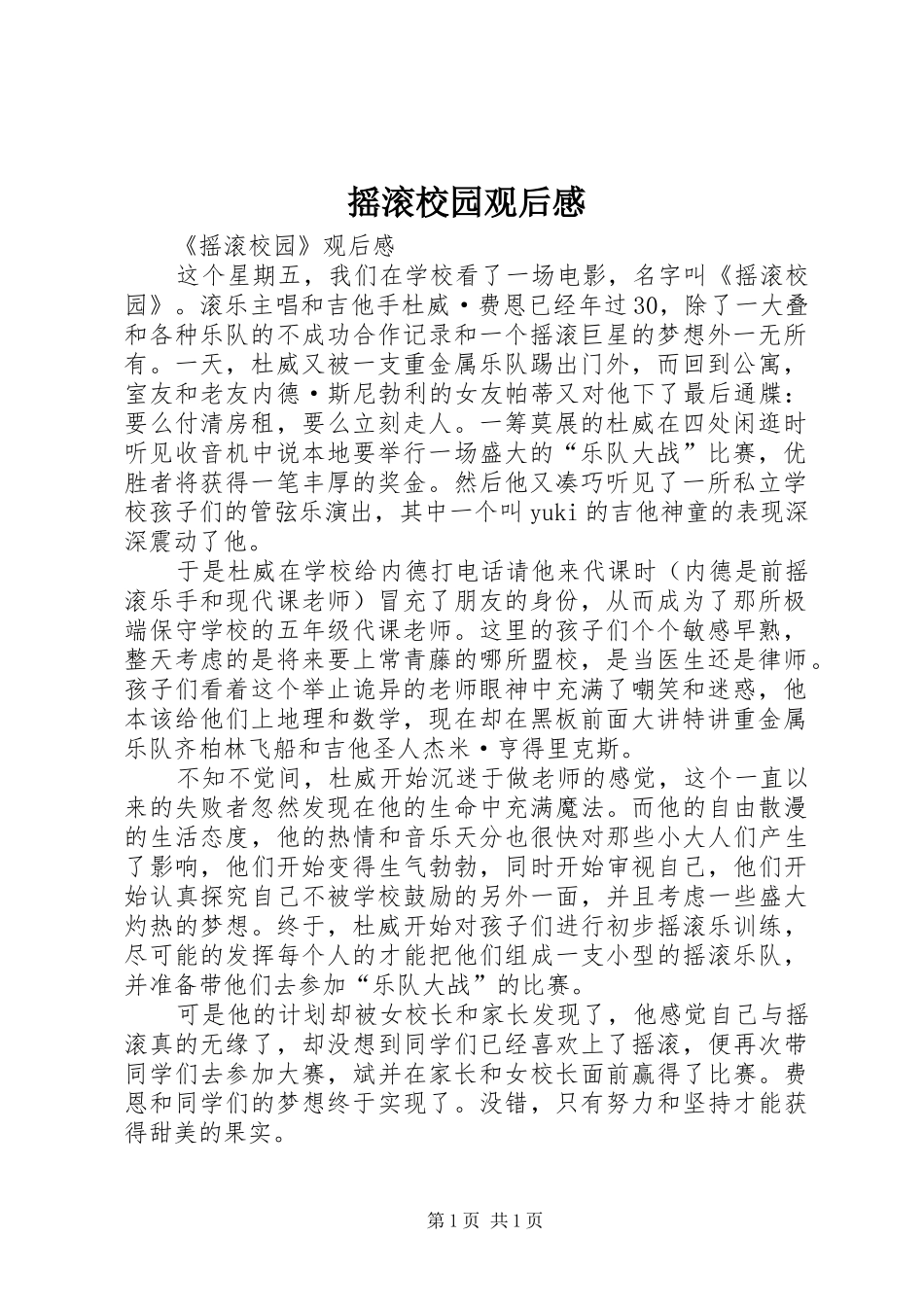 摇滚校园观后感

《摇滚校园》观后感

这个星期五，我们在学校看了一场电影，名字叫《摇滚校园》。滚乐主唱和吉他手杜威·费恩已经年过30，除了一大叠和各种乐队的不成功合作记录和一个摇滚巨星的梦想外一无所有。一天，杜威又被一支重金属乐队踢出门外，而回到公寓，室友和老友内德·斯尼勃利的女友帕蒂又对他下了最后通牒：要么付清房租，要么立刻走人。一筹莫展的杜威在四处闲逛时听见收音机中说本地要举行一场盛大的“乐队大战”比赛，优胜者将获得一笔丰厚的奖金。然后他又凑巧听见了一所私立学校孩子们的管弦乐演出，其中一个叫yuki的吉他神童的表现深深震动了他。

于是杜威在学校给内德打电话请他来代课时（内德是前摇滚乐手和现代课老师）冒充了朋友的身份，从而成为了那所极端保守学校的五年级代课老师。这里的孩子们个个敏感早熟，整天考虑的是将来要上常青藤的哪所盟校，是当医生还是律师。孩子们看着这个举止诡异的老师眼神中充满了嘲笑和迷惑，他本该给他们上地理和数学，现在却在黑板前面大讲特讲重金属乐队齐柏林飞船和吉他圣人杰米·亨得里克斯。

不知不觉间，杜威开始沉迷于做老师的感觉，这个一直以来的失败者忽然发现在他的生命中充满魔法。而他的自由散漫的生活态度，他的热情和音乐天分也很快对那些小大人们产生了影响，他们开始变得生气勃勃，同时开始审视自己，他们开始认真探究自己不被学校鼓励的另外一面，并且考虑一些盛大灼热的梦想。终于，杜威开始对孩子们进行初步摇滚乐训练，尽可能的发挥每个人的才能把他们组成一支小型的摇滚乐队，并准备带他们去参加“乐队大战”的比赛。

可是他的计划却被女校长和家长发现了，他感觉自己与摇滚真的无缘了，却没想到同学们已经喜欢上了摇滚，便再次带同学们去参加大赛，斌并在家长和女校长面前赢得了比赛。费恩和同学们的梦想终于实现了。没错，只有努力和坚持才能获得甜美的果实。

第1页 共1页